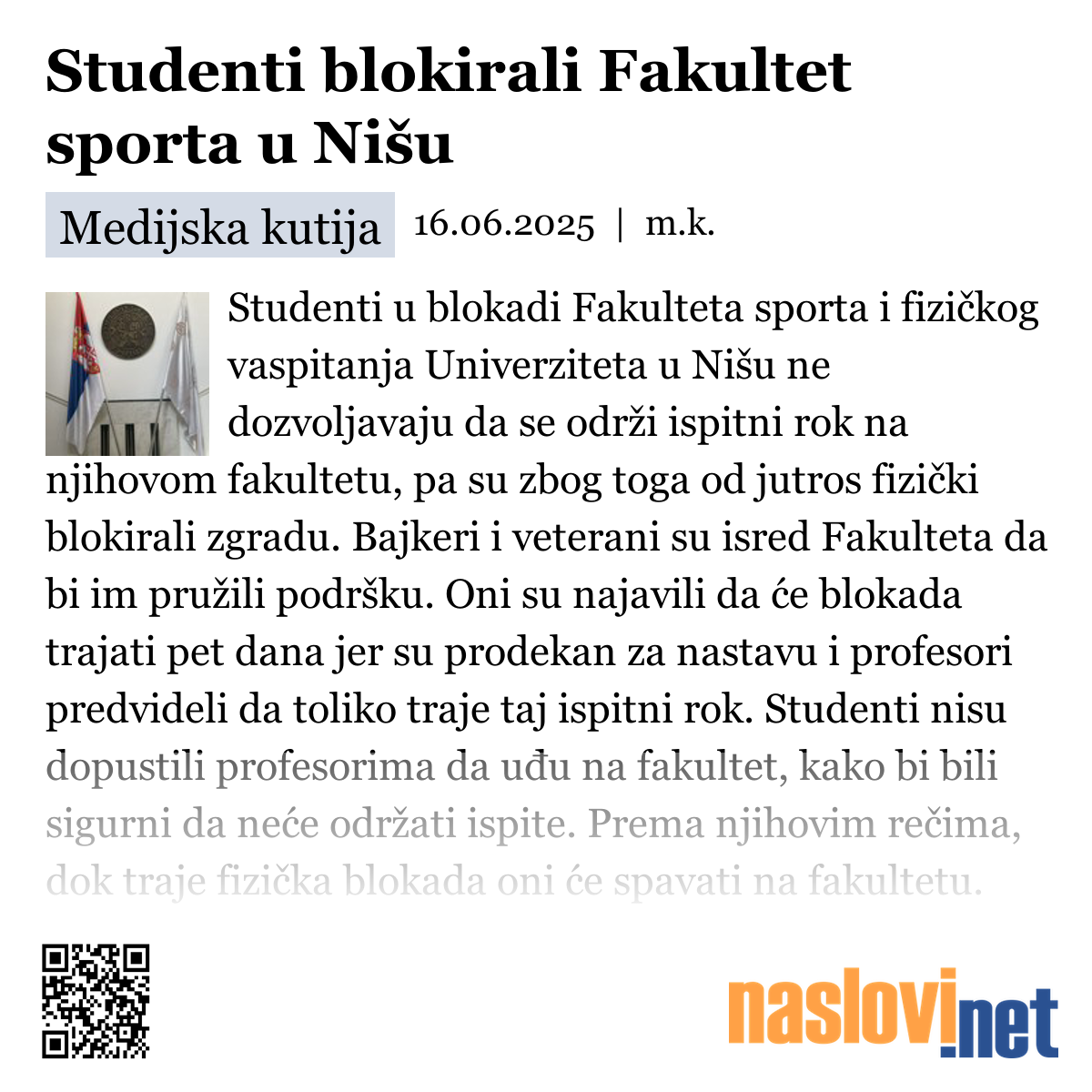 Studenti blokirali Fakultet sporta u Nišu

Medijska kutija 16.06.2025 | m.k.

Studenti u blokadi Fakulteta sporta i fizičkog vaspitanja Univerziteta u Nišu ne dozvoljavaju da se održi ispitni rok na njihovom fakultetu, pa su zbog toga od jutros fizički blokirali zgradu. Bajkeri i veterani su isred Fakulteta da bi im pružili podršku. Oni su najavili da će blokada trajati pet dana jer su prodekan za nastavu i profesori predvideli da toliko traje taj ispitni rok. Studenti nisu dopustili profesorima da uđu na fakultet, kako bi bili sigurni da neće održati ispite. Prema njihovim rečima, dok traje fizička blokada oni će spavati na fakultetu.

naslovi.net